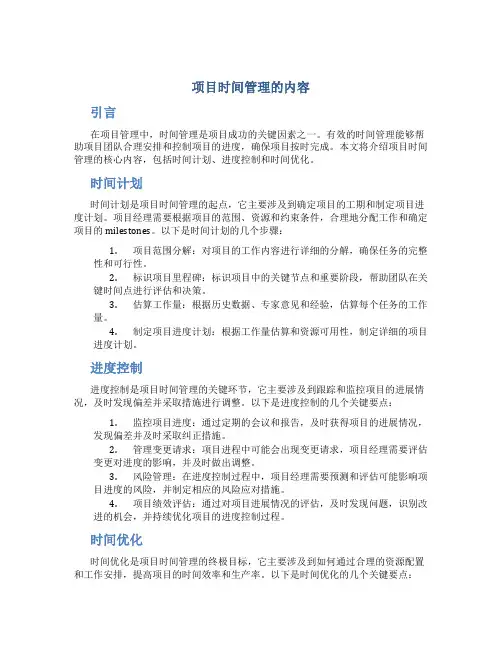 项目时间管理的内容

引言

在项目管理中，时间管理是项目成功的关键因素之一。有效的时间管理能够帮助项目团队合理安排和控制项目的进度，确保项目按时完成。本文将介绍项目时间管理的核心内容，包括时间计划、进度控制和时间优化。

时间计划

时间计划是项目时间管理的起点，它主要涉及到确定项目的工期和制定项目进度计划。项目经理需要根据项目的范围、资源和约束条件，合理地分配工作和确定项目的 milestones。以下是时间计划的几个步骤：

1. 项目范围分解：对项目的工作内容进行详细的分解，确保任务的完整性和可行性。
2. 标识项目里程碑：标识项目中的关键节点和重要阶段，帮助团队在关键时间点进行评估和决策。
3. 估算工作量：根据历史数据、专家意见和经验，估算每个任务的工作量。
4. 制定项目进度计划：根据工作量估算和资源可用性，制定详细的项目进度计划。

进度控制

进度控制是项目时间管理的关键环节，它主要涉及到跟踪和监控项目的进展情况，及时发现偏差并采取措施进行调整。以下是进度控制的几个关键要点：

1. 监控项目进度：通过定期的会议和报告，及时获得项目的进展情况，发现偏差并及时采取纠正措施。
2. 管理变更请求：项目进程中可能会出现变更请求，项目经理需要评估变更对进度的影响，并及时做出调整。
3. 风险管理：在进度控制过程中，项目经理需要预测和评估可能影响项目进度的风险，并制定相应的风险应对措施。
4. 项目绩效评估：通过对项目进展情况的评估，及时发现问题，识别改进的机会，并持续优化项目的进度控制过程。

时间优化

时间优化是项目时间管理的终极目标，它主要涉及到如何通过合理的资源配置和工作安排，提高项目的时间效率和生产率。以下是时间优化的几个关键要点：